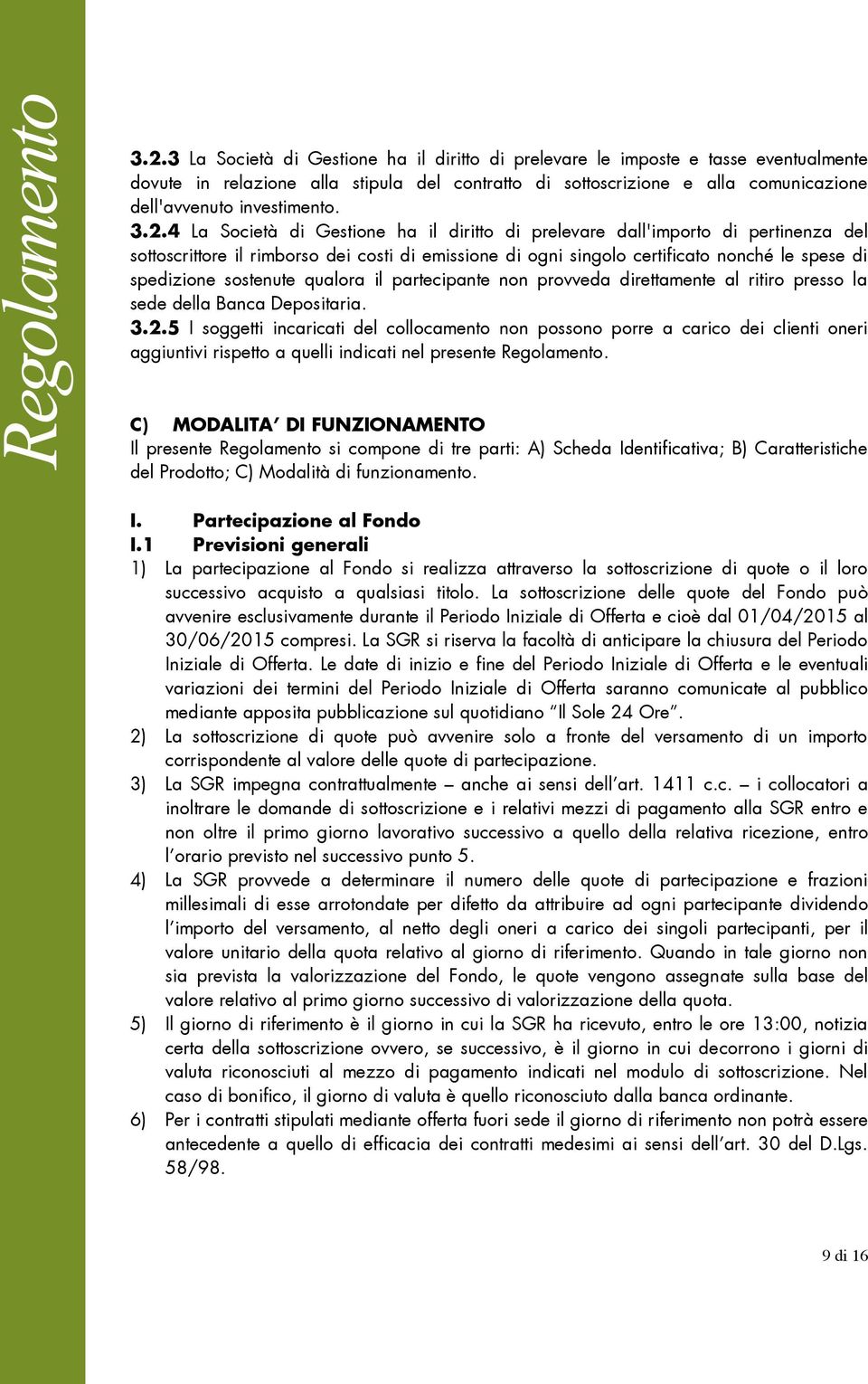 Regolamento

3.2.3 La Società di Gestione ha il diritto di prelevare le imposte e tasse eventualmente dovute in relazione alla stipula del contratto di sottoscrizione e alla comunicazione dell'avvenuto investimento.
3.2.4 La Società di Gestione ha il diritto di prelevare dall'importo di pertinenza del sottoscrittore il rimborso dei costi di emissione di ogni singolo certificato nonché le spese di spedizione sostenute qualora il partecipante non provveda direttamente al ritiro presso la sede della Banca Depositaria.
3.2.5 I soggetti incaricati del collocamento non possono porre a carico dei clienti oneri aggiuntivi rispetto a quelli indicati nel presente Regolamento.

C) MODALITA' DI FUNZIONAMENTO
Il presente Regolamento si compone di tre parti: A) Scheda Identificativa; B) Caratteristiche del Prodotto; C) Modalità di funzionamento.

I. Partecipazione al Fondo
I.1 Previsioni generali
1) La partecipazione al Fondo si realizza attraverso la sottoscrizione di quote o il loro successivo acquisto a qualsiasi titolo. La sottoscrizione delle quote del Fondo può avvenire esclusivamente durante il Periodo Iniziale di Offerta e cioè dal 01/04/2015 al 30/06/2015 compresi. La SGR si riserva la facoltà di anticipare la chiusura del Periodo Iniziale di Offerta. Le date di inizio e fine del Periodo Iniziale di Offerta e le eventuali variazioni dei termini del Periodo Iniziale di Offerta saranno comunicate al pubblico mediante apposita pubblicazione sul quotidiano "Il Sole 24 Ore".
2) La sottoscrizione di quote può avvenire solo a fronte del versamento di un importo corrispondente al valore delle quote di partecipazione.
3) La SGR impegna contrattualmente – anche ai sensi dell'art. 1411 c.c. – i collocatori a inoltrare le domande di sottoscrizione e i relativi mezzi di pagamento alla SGR entro e non oltre il primo giorno lavorativo successivo a quello della relativa ricezione, entro l'orario previsto nel successivo punto 5.
4) La SGR provvede a determinare il numero delle quote di partecipazione e frazioni millesimali di esse arrotondate per difetto da attribuire ad ogni partecipante dividendo l'importo del versamento, al netto degli oneri a carico dei singoli partecipanti, per il valore unitario della quota relativo al giorno di riferimento. Quando in tale giorno non sia prevista la valorizzazione del Fondo, le quote vengono assegnate sulla base del valore relativo al primo giorno successivo di valorizzazione della quota.
5) Il giorno di riferimento è il giorno in cui la SGR ha ricevuto, entro le ore 13:00, notizia certa della sottoscrizione ovvero, se successivo, è il giorno in cui decorrono i giorni di valuta riconosciuti al mezzo di pagamento indicati nel modulo di sottoscrizione. Nel caso di bonifico, il giorno di valuta è quello riconosciuto dalla banca ordinante.
6) Per i contratti stipulati mediante offerta fuori sede il giorno di riferimento non potrà essere antecedente a quello di efficacia dei contratti medesimi ai sensi dell'art. 30 del D.Lgs. 58/98.

9 di 16